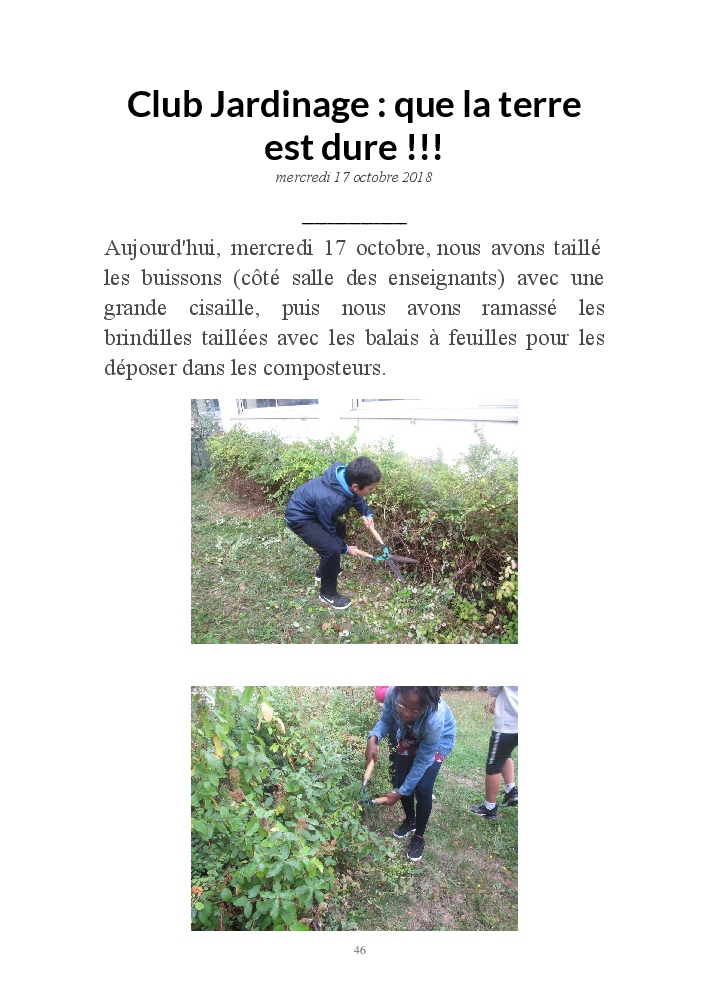 Club Jardinage : que la terre est dure !!!

mercredi 17 octobre 2018

Aujourd'hui, mercredi 17 octobre, nous avons taillé les buissons (côté salle des enseignants) avec une grande cisaille, puis nous avons ramassé les brindilles taillées avec les balais à feuilles pour les déposer dans les composteurs.

46